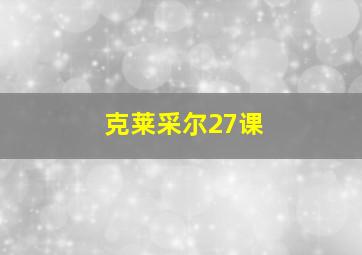 克莱采尔27课